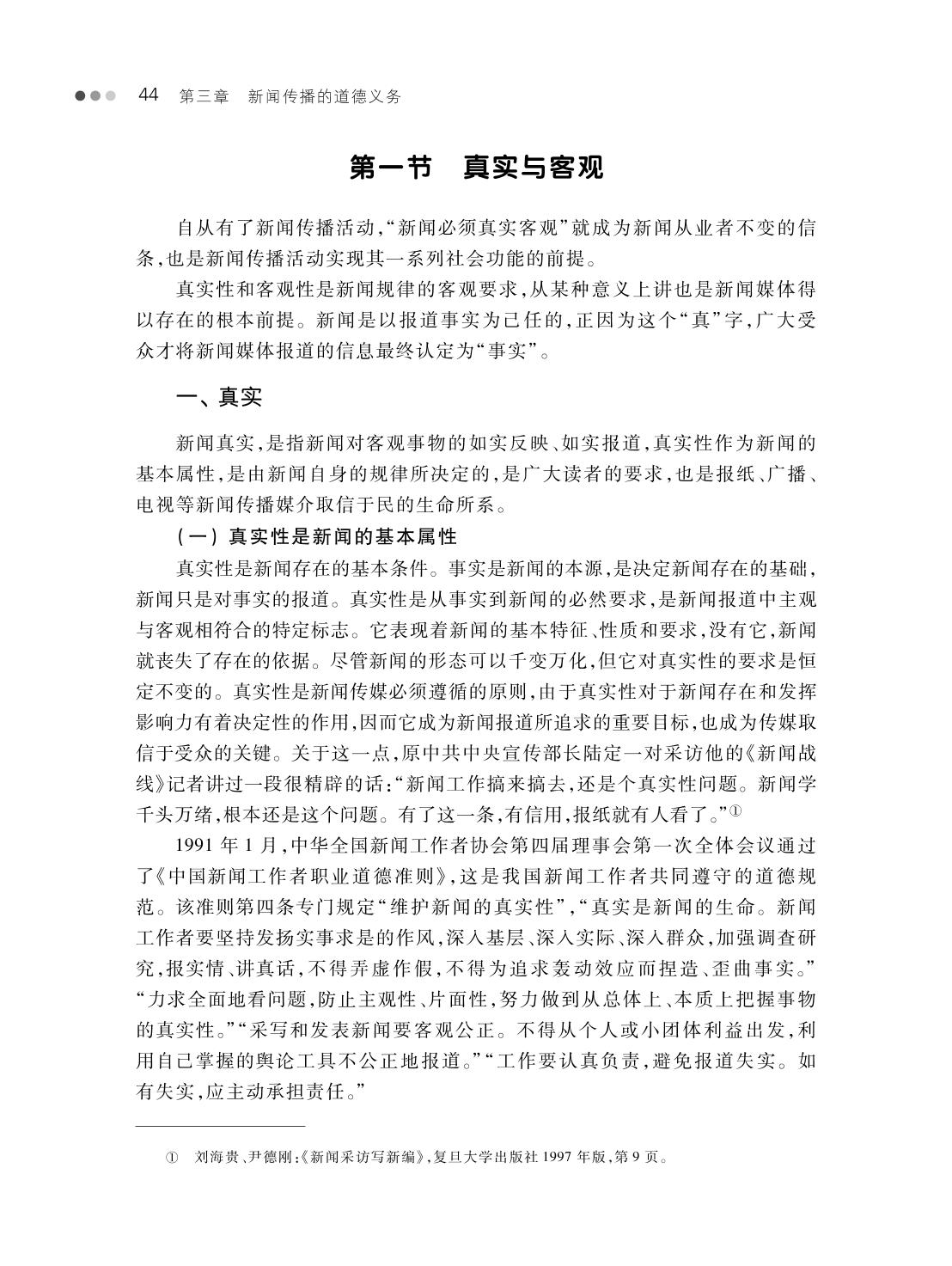 44 第三章 新闻传播的道德义务

第一节 真实与客观

自从有了新闻传播活动,“新闻必须真实客观”就成为新闻从业者不变的信条,也是新闻传播活动实现其一系列社会功能的前提。

真实性和客观性是新闻规律的客观要求,从某种意义上讲也是新闻媒体得以存在的根本前提。新闻是以报道事实为己任的,正因为这个“真”字,广大受众才将新闻媒体报道的信息最终认定为“事实”。

一、真实

新闻真实,是指新闻对客观事物的如实反映、如实报道,真实性作为新闻的基本属性,是由新闻自身的规律所决定的,是广大读者的要求,也是报纸、广播、电视等新闻传播媒介取信于民的生命所系。

(一)真实性是新闻的基本属性

真实性是新闻存在的基本条件。事实是新闻的本源,是决定新闻存在的基础,新闻只是对事实的报道。真实性是从事实到新闻的必然要求,是新闻报道中主观与客观相符合的特定标志。它表现着新闻的基本特征、性质和要求,没有它,新闻就丧失了存在的依据。尽管新闻的形态可以千变万化,但它对真实性的要求是恒定不变的。真实性是新闻传媒必须遵循的原则,由于真实性对于新闻存在和发挥影响力有着决定性的作用,因而它成为新闻报道所追求的重要目标,也成为传媒取信于受众的关键。关于这一点,原中共中央宣传部长陆定一对采访他的《新闻战线》记者讲过一段很精辟的话:“新闻工作搞来搞去,还是个真实性问题。新闻学千头万绪,根本还是这个问题。有了这一条,有信用,报纸就有人看了。”①

1991年1月,中华全国新闻工作者协会第四届理事会第一次全体会议通过了《中国新闻工作者职业道德准则》,这是我国新闻工作者共同遵守的道德规范。该准则第四条专门规定“维护新闻的真实性”,“真实是新闻的生命。新闻工作者要坚持发扬实事求是的作风,深入基层、深入实际、深入群众,加强调查研究,报实情、讲真话,不得弄虚作假,不得为追求轰动效应而捏造、歪曲事实。”“力求全面地看问题,防止主观性、片面性,努力做到从总体上、本质上把握事物的真实性。”“采写和发表新闻要客观公正。不得从个人或小团体利益出发,利用自己掌握的舆论工具不公正地报道。”“工作要认真负责,避免报道失实。如有失实,应主动承担责任。”

① 刘海贵、尹德刚:《新闻采访写新编》,复旦大学出版社1997年版,第9页。